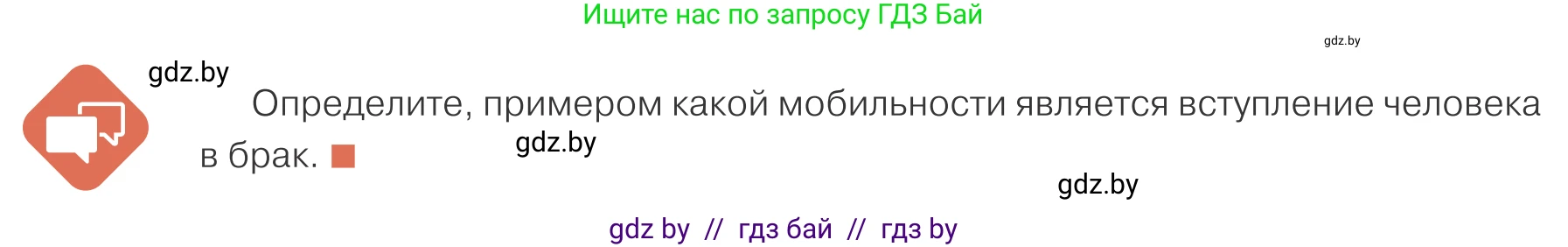 Ищите нас по запросу ГДЗ Бай

gdz.by

gdz.by

Определите, примером какой мобильности является вступление человека в брак.

gdz.by

gdz.by

gdz by // гдз бай // гдз by